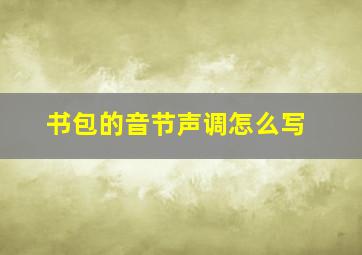 书包的音节声调怎么写